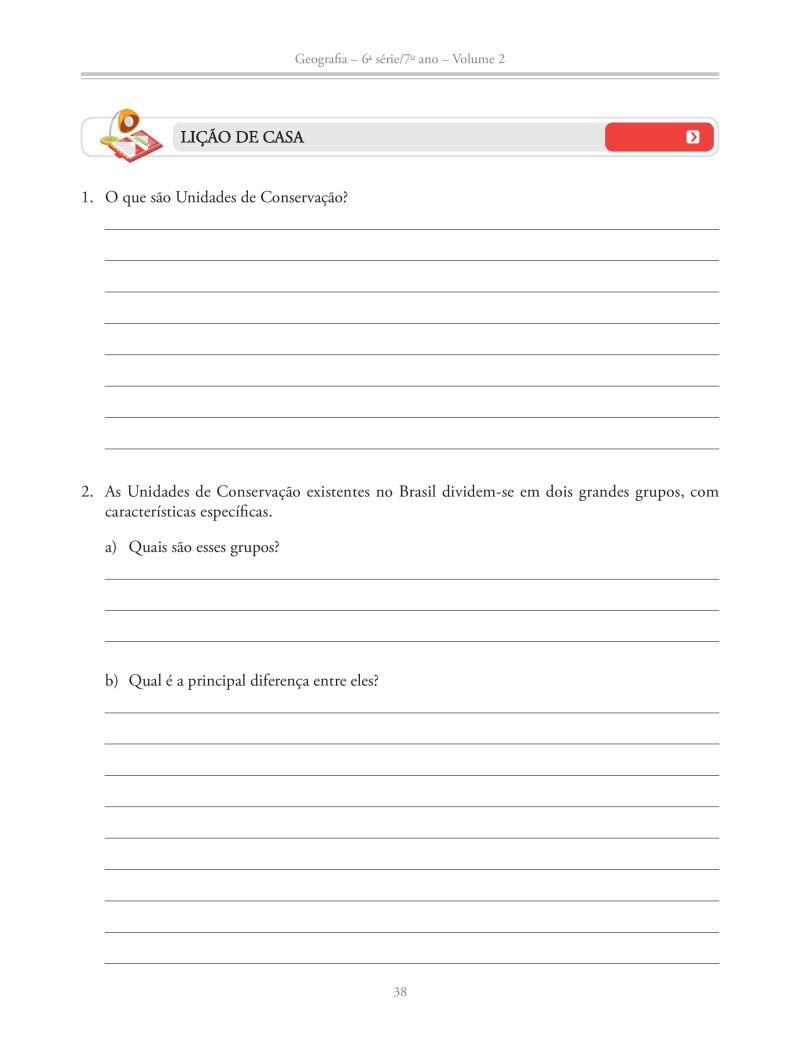 Geografia – 6ª série/7º ano – Volume 2

LIÇÃO DE CASA

1. O que são Unidades de Conservação?

2. As Unidades de Conservação existentes no Brasil dividem-se em dois grandes grupos, com características específicas.

a) Quais são esses grupos?

b) Qual é a principal diferença entre eles?

38